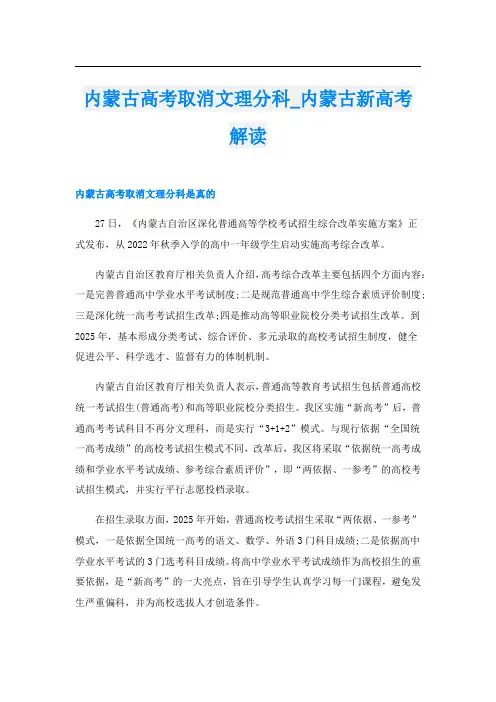 内蒙古高考取消文理分科_内蒙古新高考解读

内蒙古高考取消文理分科是真的

27日，《内蒙古自治区深化普通高等学校考试招生综合改革实施方案》正式发布，从2022年秋季入学的高中一年级学生启动实施高考综合改革。

内蒙古自治区教育厅相关负责人介绍，高考综合改革主要包括四个方面内容：一是完善普通高中学业水平考试制度；二是规范普通高中学生综合素质评价制度；三是深化统一高考考试招生改革；四是推动高等职业院校分类考试招生改革。到2025年，基本形成分类考试、综合评价、多元录取的高校考试招生制度，健全促进公平、科学选才、监督有力的体制机制。

内蒙古自治区教育厅相关负责人表示，普通高等教育考试招生包括普通高校统一考试招生(普通高考)和高等职业院校分类招生。我区实施“新高考”后，普通高考考试科目不再分文理科，而是实行“3+1+2”模式。与现行依据“全国统一高考成绩”的高校考试招生模式不同，改革后，我区将采取“依据统一高考成绩和学业水平考试成绩、参考综合素质评价”，即“两依据、一参考”的高校考试招生模式，并实行平行志愿投档录取。

在招生录取方面，2025年开始，普通高校考试招生采取“两依据、一参考”模式，一是依据全国统一高考的语文、数学、外语3门科目成绩；二是依据高中学业水平考试的3门选考科目成绩。将高中学业水平考试成绩作为高校招生的重要依据，是“新高考”的一大亮点，旨在引导学生认真学习每一门课程，避免发生严重偏科，并为高校选拔人才创造条件。